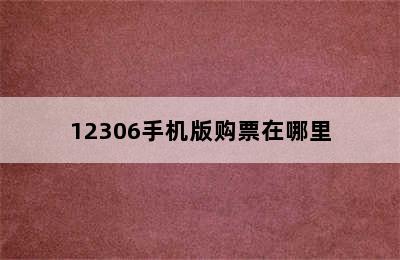 12306手机版购票在哪里